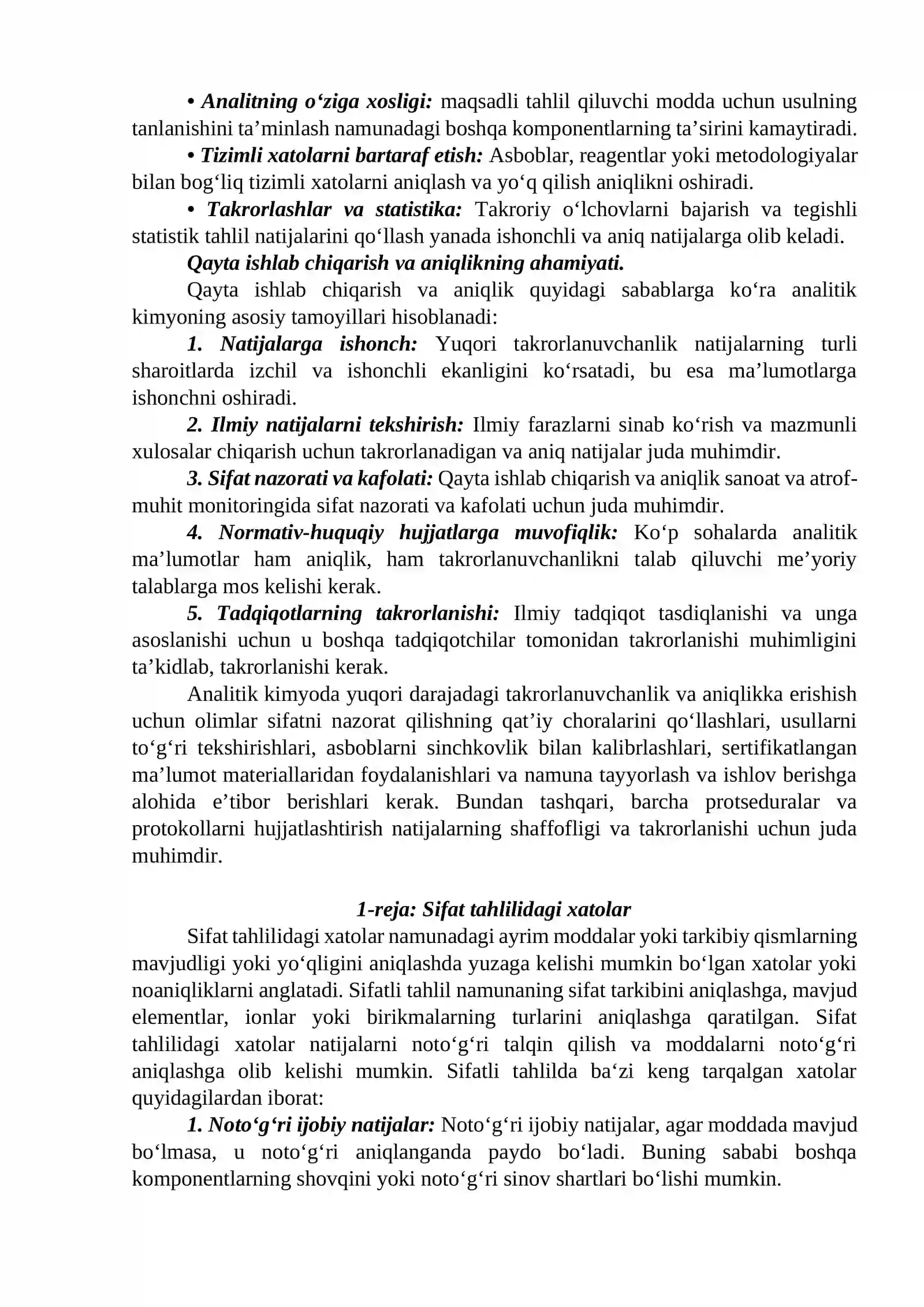 • Analitning o'ziga xosligi: maqsadli tahlil qiluvchi modda uchun usulning tanlanishini ta'minlash namunadagi boshqa komponentlarning ta'sirini kamaytiradi.

• Tizimli xatolarni bartaraf etish: Asboblar, reagentlar yoki metodologiyalar bilan bog'liq tizimli xatolarni aniqlash va yo'q qilish aniqlikni oshiradi.

• Takrorlashlar va statistika: Takroriy o'lchovlarni bajarish va tegishli statistik tahlil natijalarini qo'llash yanada ishonchli va aniq natijalarga olib keladi.

Qayta ishlab chiqarish va aniqlikning ahamiyati.

Qayta ishlab chiqarish va aniqlik quyidagi sabablarga ko'ra analitik kimyoning asosiy tamoyillari hisoblanadi:

1. Natijalarga ishonch: Yuqori takrorlanuvchanlik natijalarning turli sharoitlarda izchil va ishonchli ekanligini ko'rsatadi, bu esa ma'lumotlarga ishonchni oshiradi.

2. Ilmiy natijalarni tekshirish: Ilmiy farazlarni sinab ko'rish va mazmunli xulosalar chiqarish uchun takrorlanadigan va aniq natijalar juda muhimdir.

3. Sifat nazorati va kafolati: Qayta ishlab chiqarish va aniqlik sanoat va atrof-muhit monitoringida sifat nazorati va kafolati uchun juda muhimdir.

4. Normativ-huquqiy hujjatlarga muvofiqlik: Ko'p sohalarda analitik ma'lumotlar ham aniqlik, ham takrorlanuvchanlikni talab qiluvchi me'yoriy talablarga mos kelishi kerak.

5. Tadqiqotlarning takrorlanishi: Ilmiy tadqiqot tasdiqlanishi va unga asoslanishi uchun u boshqa tadqiqotchilar tomonidan takrorlanishi muhimligini ta'kidlab, takrorlanishi kerak.

Analitik kimyoda yuqori darajadagi takrorlanuvchanlik va aniqlikka erishish uchun olimlar sifatni nazorat qilishning qat'iy choralarini qo'llashlari, usullarni to'g'ri tekshirishlari, asboblarni sinchkovlik bilan kalibrlashlari, sertifikatlangan ma'lumot materiallaridan foydalanishlari va namuna tayyorlash va ishlov berishga alohida e'tibor berishlari kerak. Bundan tashqari, barcha protseduralar va protokollarni hujjatlashtirish natijalarning shaffofligi va takrorlanishi uchun juda muhimdir.

1-reja: Sifat tahlilidagi xatolar

Sifat tahlilidagi xatolar namunadagi ayrim moddalar yoki tarkibiy qismlarning mavjudligi yoki yo'qligini aniqlashda yuzaga kelishi mumkin bo'lgan xatolar yoki noaniqliklarni anglatadi. Sifatli tahlil namunaning sifat tarkibini aniqlashga, mavjud elementlar, ionlar yoki birikmalarning turlarini aniqlashga qaratilgan. Sifat tahlilidagi xatolar natijalarni noto'g'ri talqin qilish va moddalarni noto'g'ri aniqlashga olib kelishi mumkin. Sifatli tahlilda ba'zi keng tarqalgan xatolar quyidagilardan iborat:

1. Noto'g'ri ijobiy natijalar: Noto'g'ri ijobiy natijalar, agar moddada mavjud bo'lmasa, u noto'g'ri aniqlanganda paydo bo'ladi. Buning sababi boshqa komponentlarning shovqini yoki noto'g'ri sinov shartlari bo'lishi mumkin.